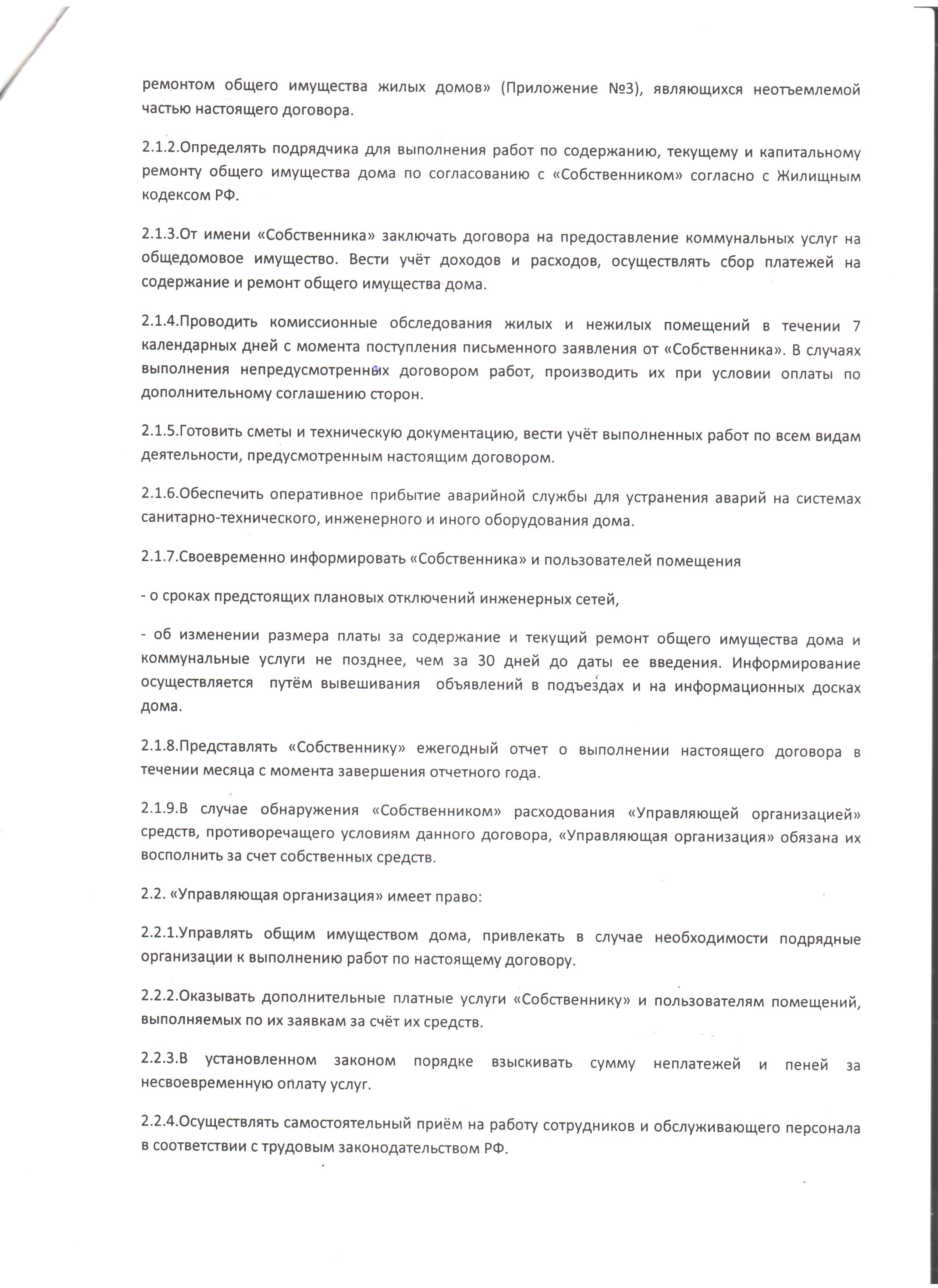 ремонтом общего имущества жилых домов» (Приложение №3), являющихся неотъемлемой частью настоящего договора.

2.1.2.Определять подрядчика для выполнения работ по содержанию, текущему и капитальному ремонту общего имущества дома по согласованию с «Собственником» согласно с Жилищным кодексом РФ.

2.1.3.От имени «Собственника» заключать договора на предоставление коммунальных услуг на общедомовое имущество. Вести учёт доходов и расходов, осуществлять сбор платежей на содержание и ремонт общего имущества дома.

2.1.4.Проводить комиссионные обследования жилых и нежилых помещений в течении 7 календарных дней с момента поступления письменного заявления от «Собственника». В случаях выполнения непредусмотренных договором работ, производить их при условии оплаты по дополнительному соглашению сторон.

2.1.5.Готовить сметы и техническую документацию, вести учёт выполненных работ по всем видам деятельности, предусмотренным настоящим договором.

2.1.6.Обеспечить оперативное прибытие аварийной службы для устранения аварий на системах санитарно-технического, инженерного и иного оборудования дома.

2.1.7.Своевременно информировать «Собственника» и пользователей помещения

- о сроках предстоящих плановых отключений инженерных сетей,

- об изменении размера платы за содержание и текущий ремонт общего имущества дома и коммунальные услуги не позднее, чем за 30 дней до даты ее введения. Информирование осуществляется путём вывешивания объявлений в подъездах и на информационных досках дома.

2.1.8.Представлять «Собственнику» ежегодный отчет о выполнении настоящего договора в течении месяца с момента завершения отчетного года.

2.1.9.В случае обнаружения «Собственником» расходования «Управляющей организацией» средств, противоречащего условиям данного договора, «Управляющая организация» обязана их восполнить за счет собственных средств.

2.2. «Управляющая организация» имеет право:

2.2.1.Управлять общим имуществом дома, привлекать в случае необходимости подрядные организации к выполнению работ по настоящему договору.

2.2.2.Оказывать дополнительные платные услуги «Собственнику» и пользователям помещений, выполняемых по их заявкам за счёт их средств.

2.2.3.В установленном законом порядке взыскивать сумму неплатежей и пеней за несвоевременную оплату услуг.

2.2.4.Осуществлять самостоятельный приём на работу сотрудников и обслуживающего персонала в соответствии с трудовым законодательством РФ.